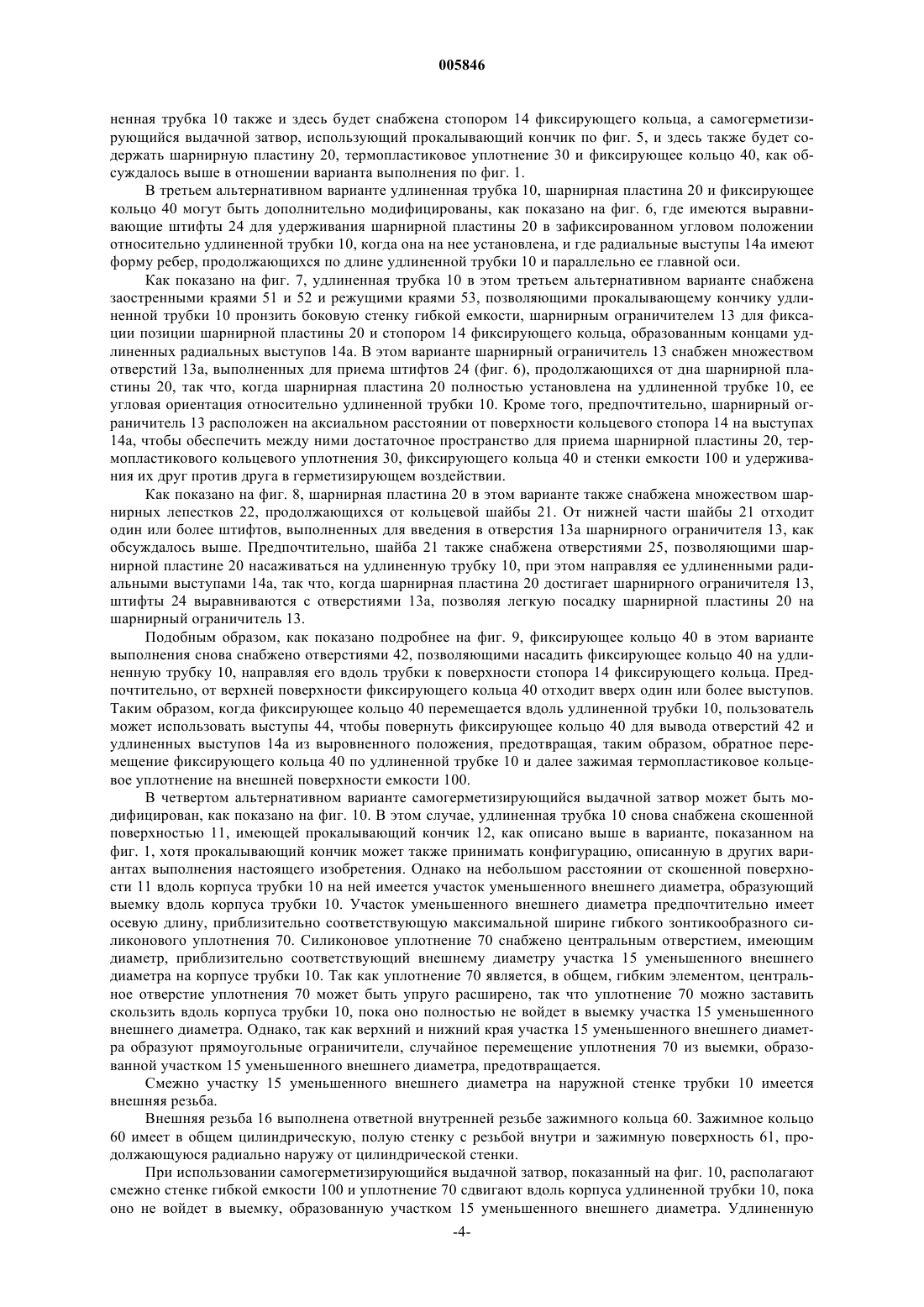 005846

ненная трубка 10 также и здесь будет снабжена стопором 14 фиксирующего кольца, а самогерметизирующийся выдачной затвор, использующий прокалывающий кончик по фиг. 5, и здесь также будет содержать шарнирную пластину 20, термопластиковое уплотнение 30 и фиксирующее кольцо 40, как обсуждалось выше в отношении варианта выполнения по фиг. 1.

В третьем альтернативном варианте удлиненная трубка 10, шарнирная пластина 20 и фиксирующее кольцо 40 могут быть дополнительно модифицированы, как показано на фиг. 6, где имеются выравнивающие штифты 24 для удерживания шарнирной пластины 20 в зафиксированном угловом положении относительно удлиненной трубки 10, когда она на нее установлена, и где радиальные выступы 14а имеют форму ребер, продолжающихся по длине удлиненной трубки 10 и параллельно ее главной оси.

Как показано на фиг. 7, удлиненная трубка 10 в этом третьем альтернативном варианте снабжена заостренными краями 51 и 52 и режущими краями 53, позволяющими прокалывающему кончику удлиненной трубки 10 пронзить боковую стенку гибкой емкости, шарнирным ограничителем 13 для фиксации позиции шарнирной пластины 20 и стопором 14 фиксирующего кольца, образованным концами удлиненных радиальных выступов 14а. В этом варианте шарнирный ограничитель 13 снабжен множеством отверстий 13а, выполненных для приема штифтов 24 (фиг. 6), продолжающихся от дна шарнирной пластины 20, так что, когда шарнирная пластина 20 полностью установлена на удлиненной трубке 10, ее угловая ориентация относительно удлиненной трубки 10. Кроме того, предпочтительно, шарнирный ограничитель 13 расположен на аксиальном расстоянии от поверхности кольцевого стопора 14 на выступах 14а, чтобы обеспечить между ними достаточное пространство для приема шарнирной пластины 20, термопластикового кольцевого уплотнения 30, фиксирующего кольца 40 и стенки емкости 100 и удерживания их друг против друга в герметизирующем воздействии.

Как показано на фиг. 8, шарнирная пластина 20 в этом варианте также снабжена множеством шарнирных лепестков 22, продолжающихся от кольцевой шайбы 21. От нижней части шайбы 21 отходит один или более штифтов, выполненных для введения в отверстия 13а шарнирного ограничителя 13, как обсуждалось выше. Предпочтительно, шайба 21 также снабжена отверстиями 25, позволяющими шарнирной пластине 20 насаживаться на удлиненную трубку 10, при этом направляя ее удлиненными радиальными выступами 14а, так что, когда шарнирная пластина 20 достигает шарнирного ограничителя 13, штифты 24 выравниваются с отверстиями 13а, позволяя легкую посадку шарнирной пластины 20 на шарнирный ограничитель 13.

Подобным образом, как показано подробнее на фиг. 9, фиксирующее кольцо 40 в этом варианте выполнения снова снабжено отверстиями 42, позволяющими насадить фиксирующее кольцо 40 на удлиненную трубку 10, направляя его вдоль трубки к поверхности стопора 14 фиксирующего кольца. Предпочтительно, от верхней поверхности фиксирующего кольца 40 отходит вверх один или более выступов. Таким образом, когда фиксирующее кольцо 40 перемещается вдоль удлиненной трубки 10, пользователь может использовать выступы 44, чтобы повернуть фиксирующее кольцо 40 для вывода отверстий 42 и удлиненных выступов 14а из выровненного положения, предотвращая, таким образом, обратное перемещение фиксирующего кольца 40 по удлиненной трубке 10 и далее зажимая термопластиковое кольцевое уплотнение на внешней поверхности емкости 100.

В четвертом альтернативном варианте самогерметизирующийся выдачной затвор может быть модифицирован, как показано на фиг. 10. В этом случае, удлиненная трубка 10 снова снабжена скошенной поверхностью 11, имеющей прокалывающий кончик 12, как описано выше в варианте, показанном на фиг. 1, хотя прокалывающий кончик может также принимать конфигурацию, описанную в других вариантах выполнения настоящего изобретения. Однако на небольшом расстоянии от скошенной поверхности 11 вдоль корпуса трубки 10 на ней имеется участок уменьшенного внешнего диаметра, образующий выемку вдоль корпуса трубки 10. Участок уменьшенного внешнего диаметра предпочтительно имеет осевую длину, приблизительно соответствующую максимальной ширине гибкого зонтикообразного силиконового уплотнения 70. Силиконовое уплотнение 70 снабжено центральным отверстием, имеющим диаметр, приблизительно соответствующий внешнему диаметру участка 15 уменьшенного внешнего диаметра на корпусе трубки 10. Так как уплотнение 70 является, в общем, гибким элементом, центральное отверстие уплотнения 70 может быть упруго расширено, так что уплотнение 70 можно заставить скользить вдоль корпуса трубки 10, пока оно полностью не войдет в выемку участка 15 уменьшенного внешнего диаметра. Однако, так как верхний и нижний края участка 15 уменьшенного внешнего диаметра образуют прямоугольные ограничители, случайное перемещение уплотнения 70 из выемки, образованной участком 15 уменьшенного внешнего диаметра, предотвращается.

Смежно участку 15 уменьшенного внешнего диаметра на наружной стенке трубки 10 имеется внешняя резьба.

Внешняя резьба 16 выполнена ответной внутренней резьбе зажимного кольца 60. Зажимное кольцо 60 имеет в общем цилиндрическую, полую стенку с резьбой внутри и зажимную поверхность 61, продолжающуюся радиально наружу от цилиндрической стенки.

При использовании самогерметизирующийся выдачной затвор, показанный на фиг. 10, располагают смежно стенке гибкой емкости 100 и уплотнение 70 сдвигают вдоль корпуса удлиненной трубки 10, пока оно не войдет в выемку, образованную участком 15 уменьшенного внешнего диаметра. Удлиненную

-4-